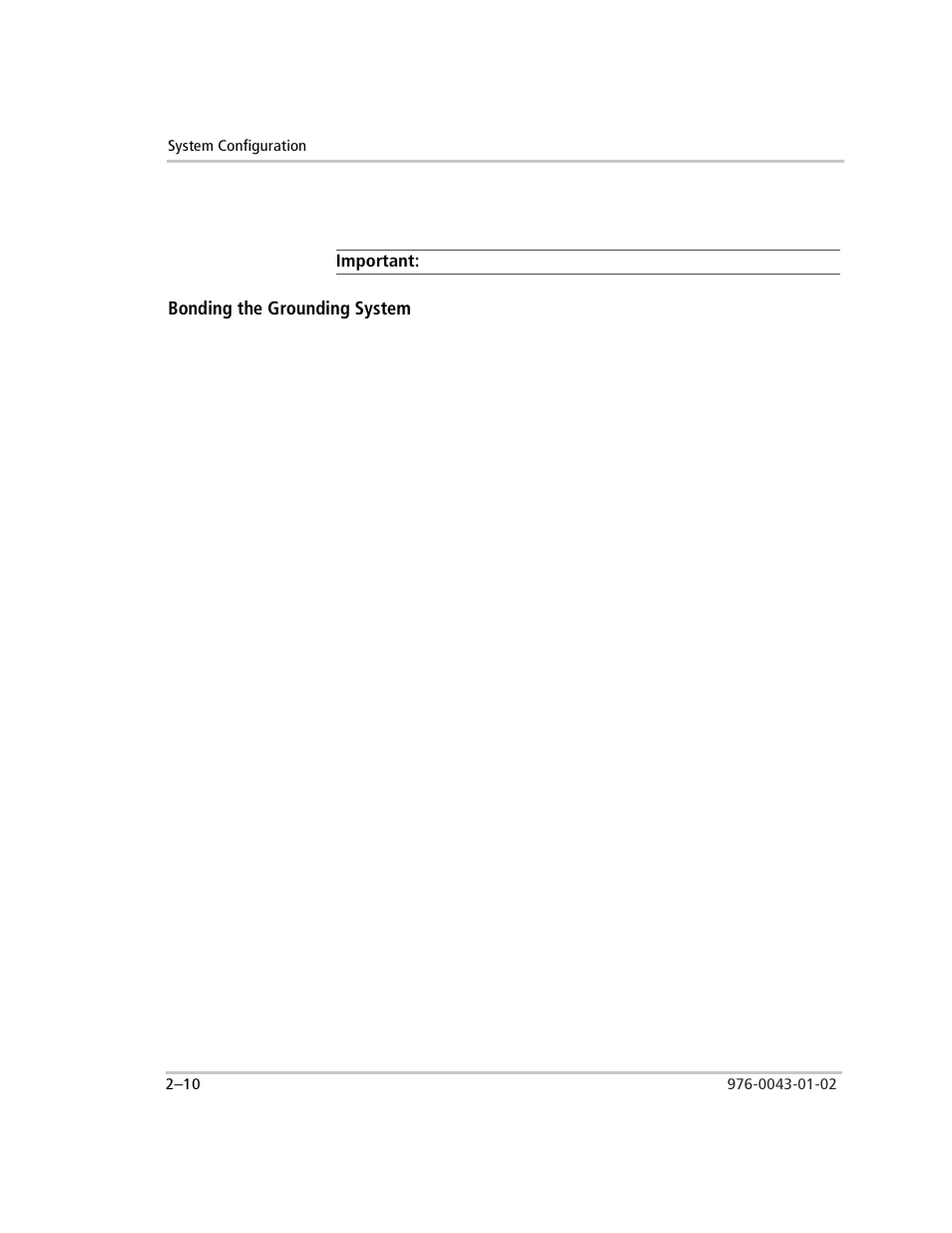 System Configuration

Important:

Bonding the Grounding System

2–10

976-0043-01-02